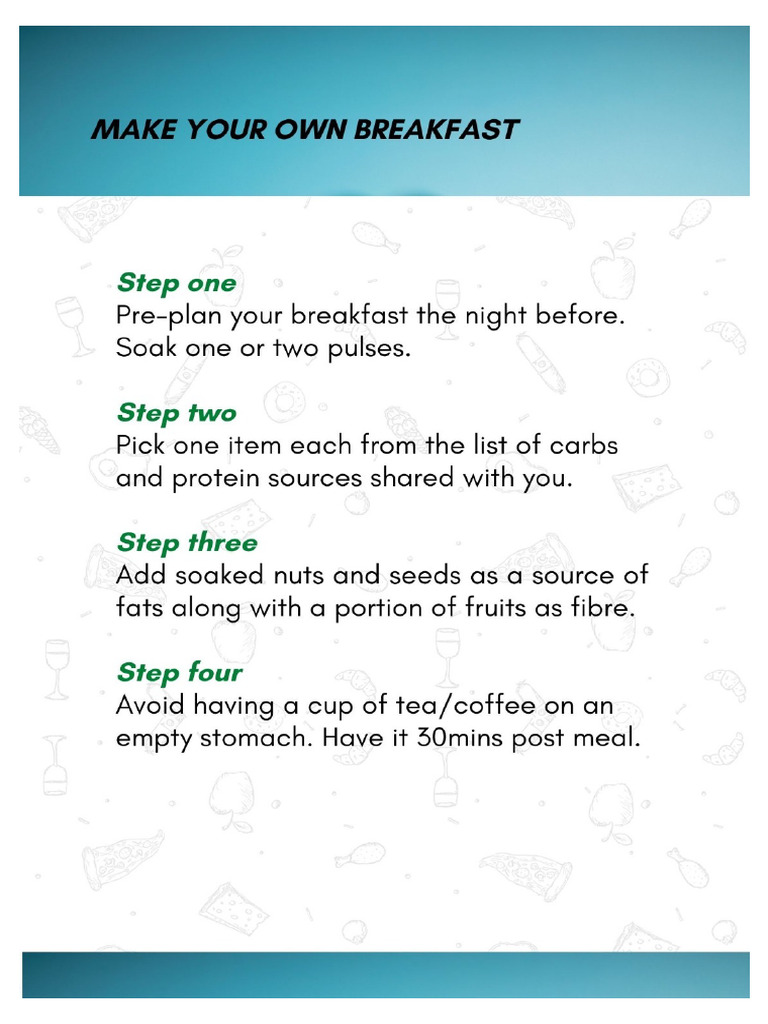 MAKE YOUR OWN BREAKFAST

Step one
Pre-plan your breakfast the night before. Soak one or two pulses.

Step two
Pick one item each from the list of carbs and protein sources shared with you.

Step three
Add soaked nuts and seeds as a source of fats along with a portion of fruits as fibre.

Step four
Avoid having a cup of tea/coffee on an empty stomach. Have it 30mins post meal.